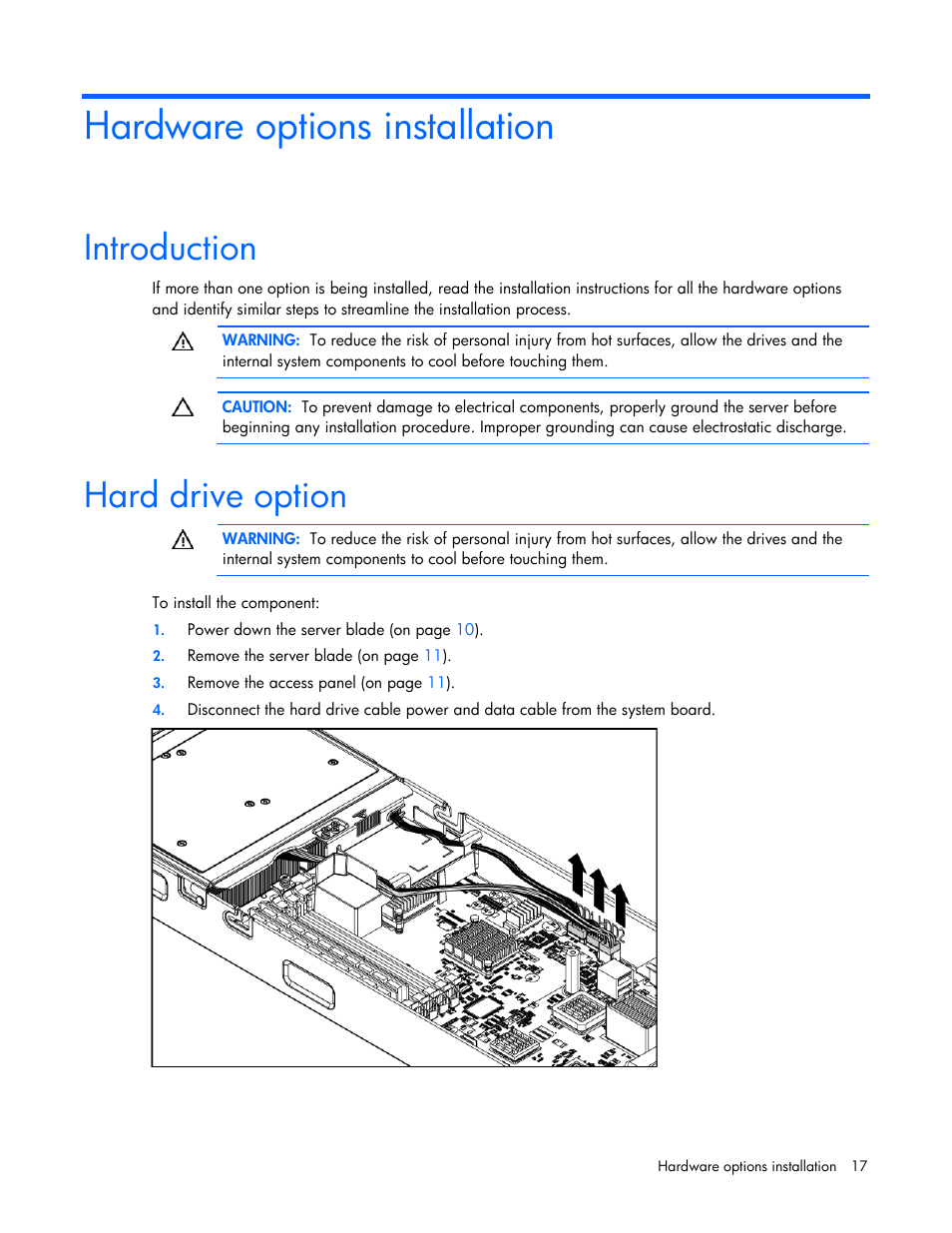 Hardware options installation

Introduction

If more than one option is being installed, read the installation instructions for all the hardware options and identify similar steps to streamline the installation process.

WARNING: To reduce the risk of personal injury from hot surfaces, allow the drives and the internal system components to cool before touching them.

CAUTION: To prevent damage to electrical components, properly ground the server before beginning any installation procedure. Improper grounding can cause electrostatic discharge.

Hard drive option

WARNING: To reduce the risk of personal injury from hot surfaces, allow the drives and the internal system components to cool before touching them.

To install the component:

1. Power down the server blade (on page 10).
2. Remove the server blade (on page 11).
3. Remove the access panel (on page 11).
4. Disconnect the hard drive cable power and data cable from the system board.

Hardware options installation 17